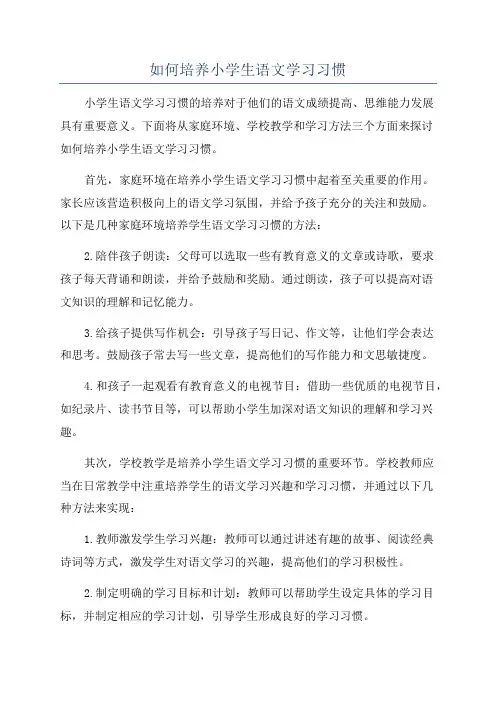 如何培养小学生语文学习习惯

小学生语文学习习惯的培养对于他们的语文成绩提高、思维能力发展具有重要意义。下面将从家庭环境、学校教学和学习方法三个方面来探讨如何培养小学生语文学习习惯。

首先，家庭环境在培养小学生语文学习习惯中起着至关重要的作用。家长应该营造积极向上的语文学习氛围，并给予孩子充分的关注和鼓励。以下是几种家庭环境培养学生语文学习习惯的方法：

2.陪伴孩子朗读：父母可以选取一些有教育意义的文章或诗歌，要求孩子每天背诵和朗读，并给予鼓励和奖励。通过朗读，孩子可以提高对语文知识的理解和记忆能力。

3.给孩子提供写作机会：引导孩子写日记、作文等，让他们学会表达和思考。鼓励孩子常去写一些文章，提高他们的写作能力和文思敏捷度。

4.和孩子一起观看有教育意义的电视节目：借助一些优质的电视节目，如纪录片、读书节目等，可以帮助小学生加深对语文知识的理解和学习兴趣。

其次，学校教学是培养小学生语文学习习惯的重要环节。学校教师应当在日常教学中注重培养学生的语文学习兴趣和学习习惯，并通过以下几种方法来实现：

1.教师激发学生学习兴趣：教师可以通过讲述有趣的故事、阅读经典诗词等方式，激发学生对语文学习的兴趣，提高他们的学习积极性。

2.制定明确的学习目标和计划：教师可以帮助学生设定具体的学习目标，并制定相应的学习计划，引导学生形成良好的学习习惯。